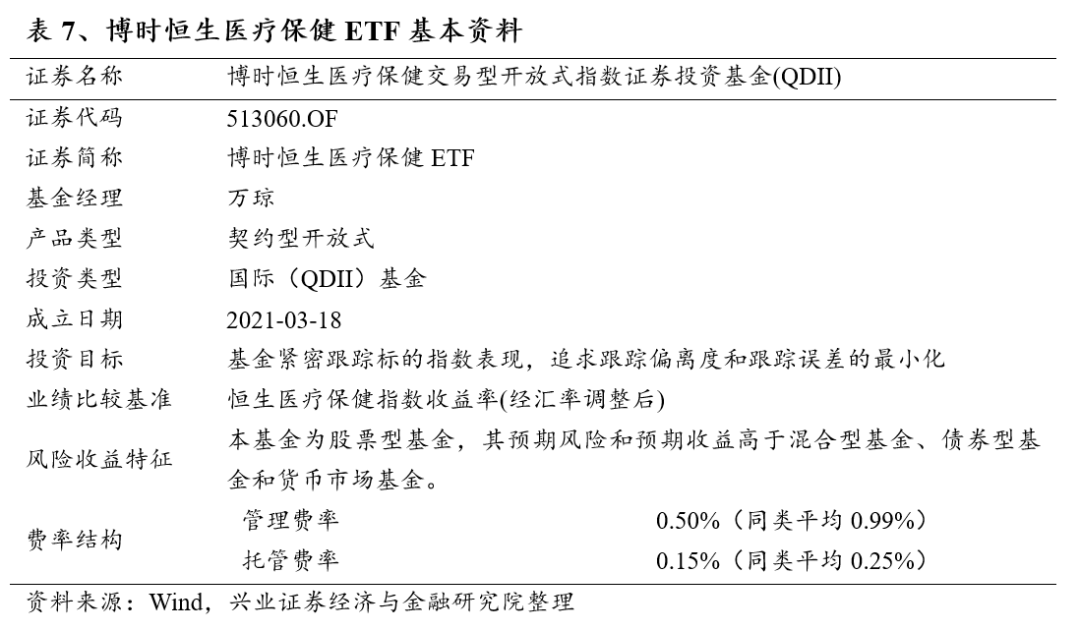 表 7、博时恒生医疗保健 ETF 基本资料

| 证券名称 | 博时恒生医疗保健交易型开放式指数证券投资基金(QDII) | |
|---|---|---|
| 证券代码 | 513060.OF | |
| 证券简称 | 博时恒生医疗保健 ETF | |
| 基金经理 | 万琼 | |
| 产品类型 | 契约型开放式 | |
| 投资类型 | 国际（QDII）基金 | |
| 成立日期 | 2021-03-18 | |
| 投资目标 | 基金紧密跟踪标的指数表现，追求跟踪偏离度和跟踪误差的最小化 | |
| 业绩比较基准 | 恒生医疗保健指数收益率(经汇率调整后) | |
| 风险收益特征 | 本基金为股票型基金，其预期风险和预期收益高于混合型基金、债券型基金和货币市场基金。 | |
| 费率结构 | 管理费率 | 0.50%（同类平均 0.99%） |
| | 托管费率 | 0.15%（同类平均 0.25%） |

资料来源：Wind，兴业证券经济与金融研究院整理